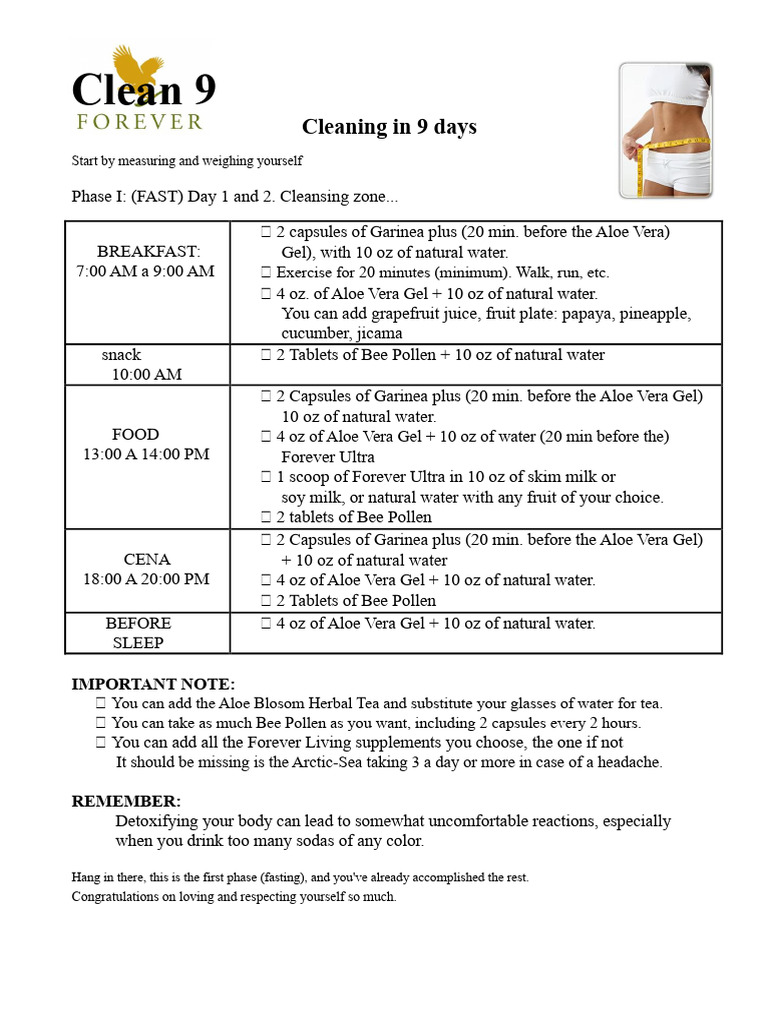 Clean 9
FOREVER

Cleaning in 9 days

Start by measuring and weighing yourself

Phase I: (FAST) Day 1 and 2. Cleansing zone...

| | |
|---|---|
| BREAKFAST: 7:00 AM a 9:00 AM | 2 capsules of Garinea plus (20 min. before the Aloe Vera) Gel), with 10 oz of natural water. Exercise for 20 minutes (minimum). Walk, run, etc. 4 oz. of Aloe Vera Gel + 10 oz of natural water. You can add grapefruit juice, fruit plate: papaya, pineapple, cucumber, jicama |
| snack 10:00 AM | 2 Tablets of Bee Pollen + 10 oz of natural water |
| FOOD 13:00 A 14:00 PM | 2 Capsules of Garinea plus (20 min. before the Aloe Vera Gel) 10 oz of natural water. 4 oz of Aloe Vera Gel + 10 oz of water (20 min before the) Forever Ultra 1 scoop of Forever Ultra in 10 oz of skim milk or soy milk, or natural water with any fruit of your choice. 2 tablets of Bee Pollen |
| CENA 18:00 A 20:00 PM | 2 Capsules of Garinea plus (20 min. before the Aloe Vera Gel) + 10 oz of natural water 4 oz of Aloe Vera Gel + 10 oz of natural water. 2 Tablets of Bee Pollen |
| BEFORE SLEEP | 4 oz of Aloe Vera Gel + 10 oz of natural water. |

IMPORTANT NOTE:
You can add the Aloe Blosom Herbal Tea and substitute your glasses of water for tea.
You can take as much Bee Pollen as you want, including 2 capsules every 2 hours.
You can add all the Forever Living supplements you choose, the one if not It should be missing is the Arctic-Sea taking 3 a day or more in case of a headache.

REMEMBER:
Detoxifying your body can lead to somewhat uncomfortable reactions, especially when you drink too many sodas of any color.

Hang in there, this is the first phase (fasting), and you've already accomplished the rest.
Congratulations on loving and respecting yourself so much.